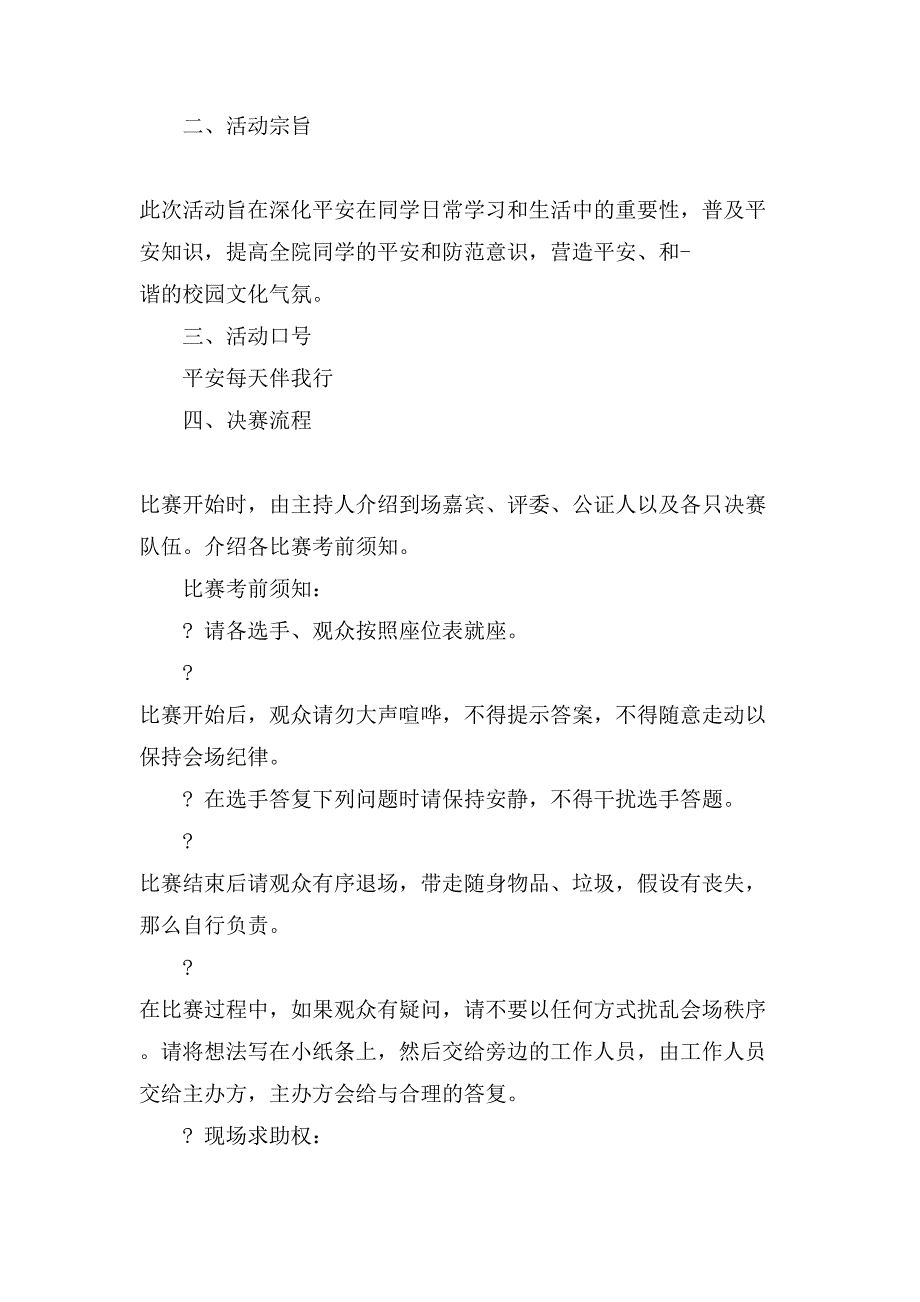 二、活动宗旨

此次活动旨在深化平安在同学日常学习和生活中的重要性，普及平安知识，提高全院同学的平安和防范意识，营造平安、和-谐的校园文化气氛。

三、活动口号

平安每天伴我行

四、决赛流程

比赛开始时，由主持人介绍到场嘉宾、评委、公证人以及各只决赛队伍。介绍各比赛考前须知。

比赛考前须知：

? 请各选手、观众按照座位表就座。

?

比赛开始后，观众请勿大声喧哗，不得提示答案，不得随意走动以保持会场纪律。

? 在选手答复下列问题时请保持安静，不得干扰选手答题。

?

比赛结束后请观众有序退场，带走随身物品、垃圾，假设有丧失，那么自行负责。

?

在比赛过程中，如果观众有疑问，请不要以任何方式扰乱会场秩序。请将想法写在小纸条上，然后交给旁边的工作人员，由工作人员交给主办方，主办方会给与合理的答复。

? 现场求助权：